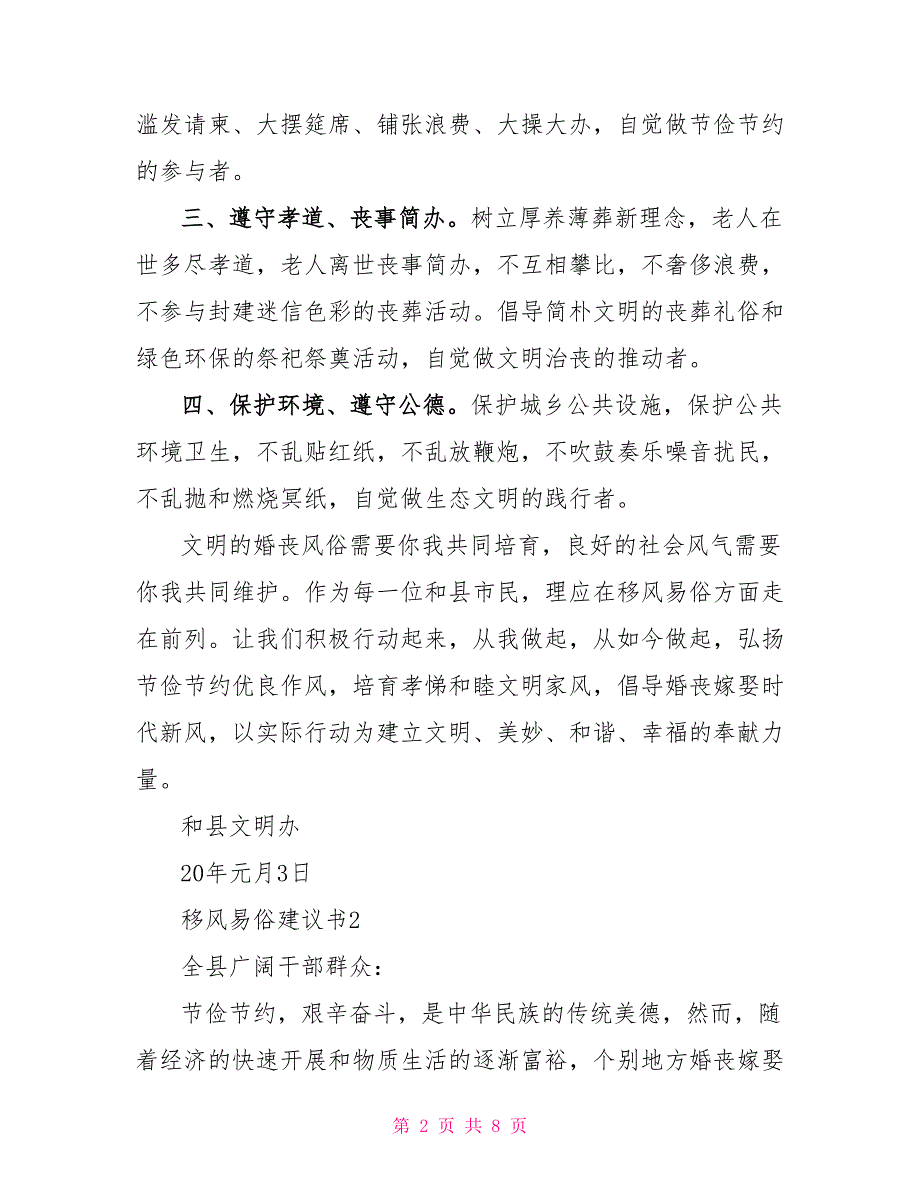 滥发请柬、大摆筵席、铺张浪费、大操大办，自觉做节俭节约的参与者。

三、遵守孝道、丧事简办。树立厚养薄葬新理念，老人在世多尽孝道，老人离世丧事简办，不互相攀比，不奢侈浪费，不参与封建迷信色彩的丧葬活动。倡导简朴文明的丧葬礼俗和绿色环保的祭祀祭奠活动，自觉做文明治丧的推动者。

四、保护环境、遵守公德。保护城乡公共设施，保护公共环境卫生，不乱贴红纸，不乱放鞭炮，不吹鼓奏乐噪音扰民，不乱抛和燃烧冥纸，自觉做生态文明的践行者。

文明的婚丧风俗需要你我共同培育，良好的社会风气需要你我共同维护。作为每一位和县市民，理应在移风易俗方面走在前列。让我们积极行动起来，从我做起，从如今做起，弘扬节俭节约优良作风，培育孝悌和睦文明家风，倡导婚丧嫁娶时代新风，以实际行动为建立文明、美妙、和谐、幸福的奉献力量。

和县文明办

20年元月3日

移风易俗建议书2

全县广阔干部群众：

节俭节约，艰辛奋斗，是中华民族的传统美德，然而，随着经济的快速开展和物质生活的逐渐富裕，个别地方婚丧嫁娶

第 2 页 共 8 页